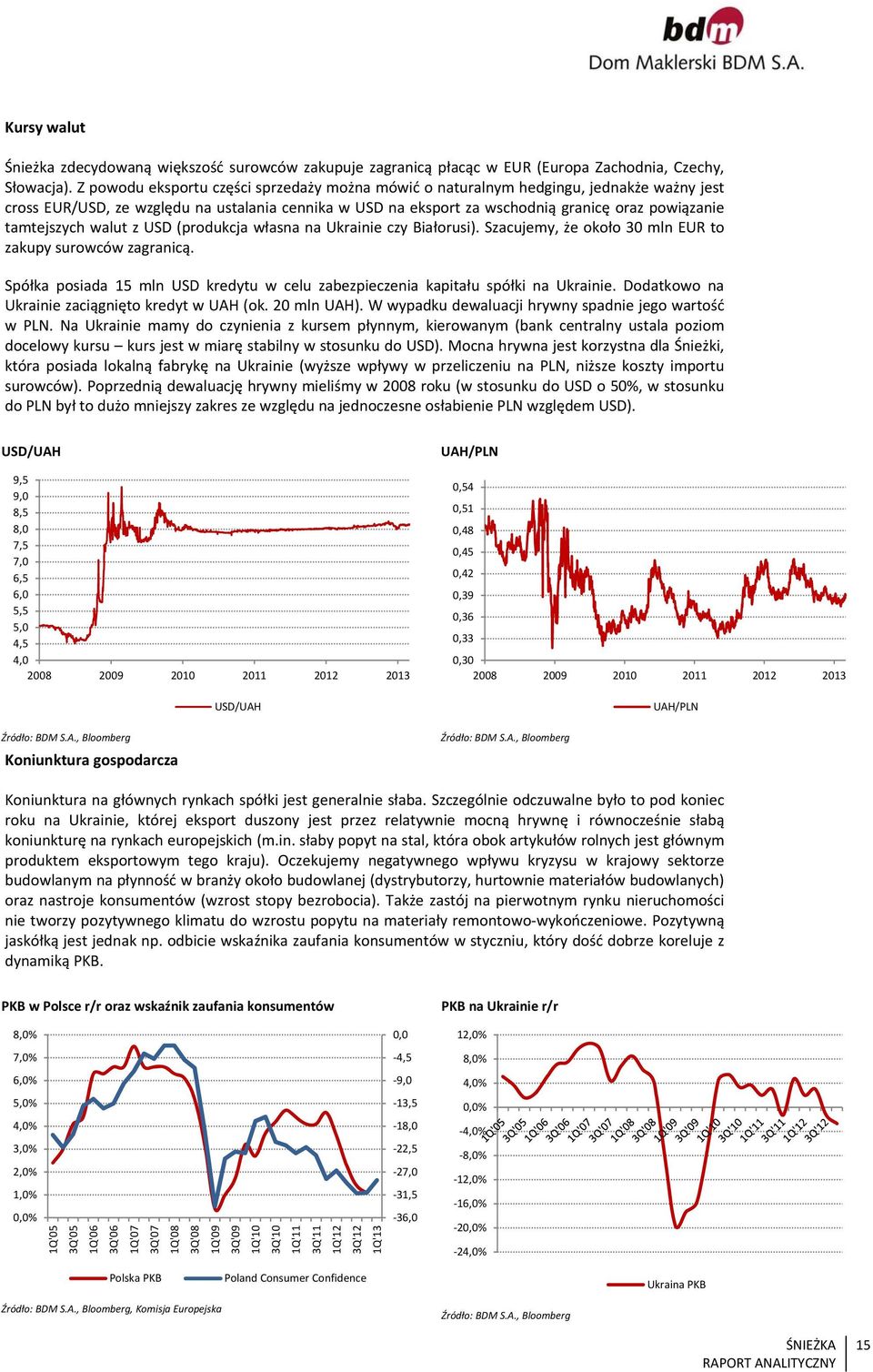 bdm
Dom Maklerski BDM S.A.

Kursy walut

Śnieżka zdecydowaną większość surowców zakupuje zagranicą płacąc w EUR (Europa Zachodnia, Czechy, Słowacja). Z powodu eksportu części sprzedaży można mówić o naturalnym hedgingu, jednakże ważny jest cross EUR/USD, ze względu na ustalania cennika w USD na eksport za wschodnią granicę oraz powiązanie tamtejszych walut z USD (produkcja własna na Ukrainie czy Białorusi). Szacujemy, że około 30 mln EUR to zakupy surowców zagranicą.

Spółka posiada 15 mln USD kredytu w celu zabezpieczenia kapitału spółki na Ukrainie. Dodatkowo na Ukrainie zaciągnięto kredyt w UAH (ok. 20 mln UAH). W wypadku dewaluacji hrywny spadnie jego wartość w PLN. Na Ukrainie mamy do czynienia z kursem płynnym, kierowanym (bank centralny ustala poziom docelowy kursu – kurs jest w miarę stabilny w stosunku do USD). Mocna hrywna jest korzystna dla Śnieżki, która posiada lokalną fabrykę na Ukrainie (wyższe wpływy w przeliczeniu na PLN, niższe koszty importu surowców). Poprzednią dewaluację hrywny mieliśmy w 2008 roku (w stosunku do USD o 50%, w stosunku do PLN był to dużo mniejszy zakres ze względu na jednoczesne osłabienie PLN względem USD).

USD/UAH

9,5
9,0
8,5
8,0
7,5
7,0
6,5
6,0
5,5
5,0
4,5
4,0
2008 2009 2010 2011 2012 2013

USD/UAH

Źródło: BDM S.A., Bloomberg

UAH/PLN

0,54
0,51
0,48
0,45
0,42
0,39
0,36
0,33
0,30
2008 2009 2010 2011 2012 2013

UAH/PLN

Źródło: BDM S.A., Bloomberg

Koniunktura gospodarcza

Koniunktura na głównych rynkach spółki jest generalnie słaba. Szczególnie odczuwalne było to pod koniec roku na Ukrainie, której eksport duszony jest przez relatywnie mocną hrywnę i równocześnie słabą koniunkturę na rynkach europejskich (m.in. słaby popyt na stal, która obok artykułów rolnych jest głównym produktem eksportowym tego kraju). Oczekujemy negatywnego wpływu kryzysu w krajowy sektorze budowlanym na płynność w branży około budowlanej (dystrybutorzy, hurtownie materiałów budowlanych) oraz nastroje konsumentów (wzrost stopy bezrobocia). Także zastój na pierwotnym rynku nieruchomości nie tworzy pozytywnego klimatu do wzrostu popytu na materiały remontowo-wykończeniowe. Pozytywną jaskółką jest jednak np. odbicie wskaźnika zaufania konsumentów w styczniu, który dość dobrze koreluje z dynamiką PKB.

PKB w Polsce r/r oraz wskaźnik zaufania konsumentów

8,0%
7,0%
6,0%
5,0%
4,0%
3,0%
2,0%
1,0%
0,0%
0,0
-4,5
-9,0
-13,5
-18,0
-22,5
-27,0
-31,5
-36,0
1Q'05 3Q'05 1Q'06 3Q'06 1Q'07 3Q'07 1Q'08 3Q'08 1Q'09 3Q'09 1Q'10 3Q'10 1Q'11 3Q'11 1Q'12 3Q'12 1Q'13

Polska PKB Poland Consumer Confidence

Źródło: BDM S.A., Bloomberg, Komisja Europejska

PKB na Ukrainie r/r

12,0%
8,0%
4,0%
0,0%
-4,0%
-8,0%
-12,0%
-16,0%
-20,0%
-24,0%
1Q'05 3Q'05 1Q'06 3Q'06 1Q'07 3Q'07 1Q'08 3Q'08 1Q'09 3Q'09 1Q'10 3Q'10 1Q'11 3Q'11 1Q'12 3Q'12

Ukraina PKB

Źródło: BDM S.A., Bloomberg

ŚNIEŻKA
RAPORT ANALITYCZNY
15